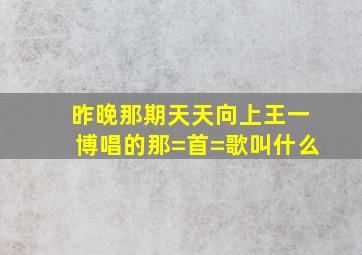 昨晚那期天天向上王一博唱的那=首=歌叫什么